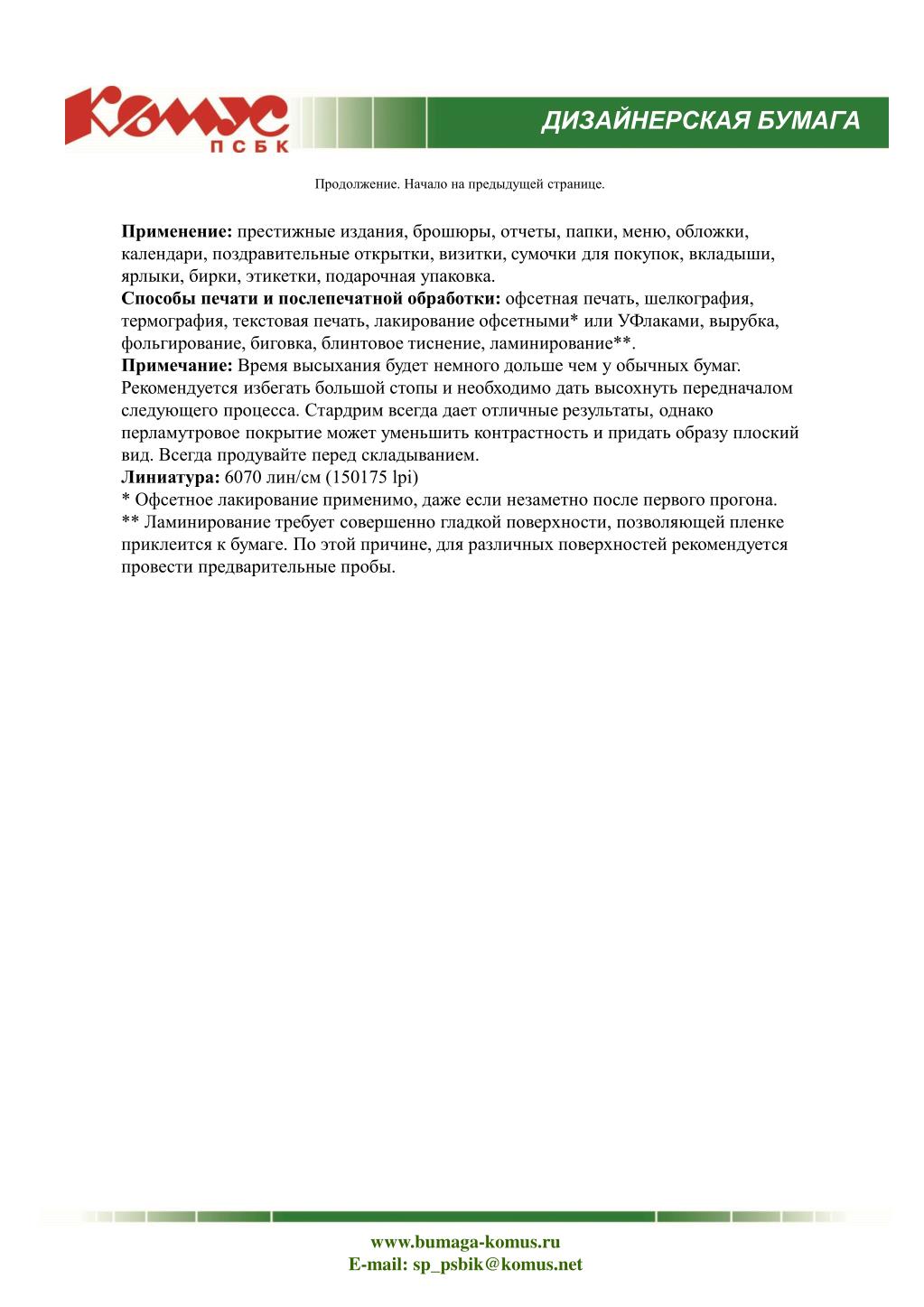 Комус
ПСБК

ДИЗАЙНЕРСКАЯ БУМАГА

Продолжение. Начало на предыдущей странице.

Применение: престижные издания, брошюры, отчеты, папки, меню, обложки, календари, поздравительные открытки, визитки, сумочки для покупок, вкладыши, ярлыки, бирки, этикетки, подарочная упаковка.
Способы печати и послепечатной обработки: офсетная печать, шелкография, термография, текстовая печать, лакирование офсетными* или УФлаками, вырубка, фольгирование, биговка, блинтовое тиснение, ламинирование**.
Примечание: Время высыхания будет немного дольше чем у обычных бумаг. Рекомендуется избегать большой стопы и необходимо дать высохнуть передначалом следующего процесса. Стардрим всегда дает отличные результаты, однако перламутровое покрытие может уменьшить контрастность и придать образу плоский вид. Всегда продувайте перед складыванием.
Линиатура: 6070 лин/см (150175 lpi)
* Офсетное лакирование применимо, даже если незаметно после первого прогона.
** Ламинирование требует совершенно гладкой поверхности, позволяющей пленке приклеится к бумаге. По этой причине, для различных поверхностей рекомендуется провести предварительные пробы.

www.bumaga-komus.ru
E-mail: sp_psbik@komus.net